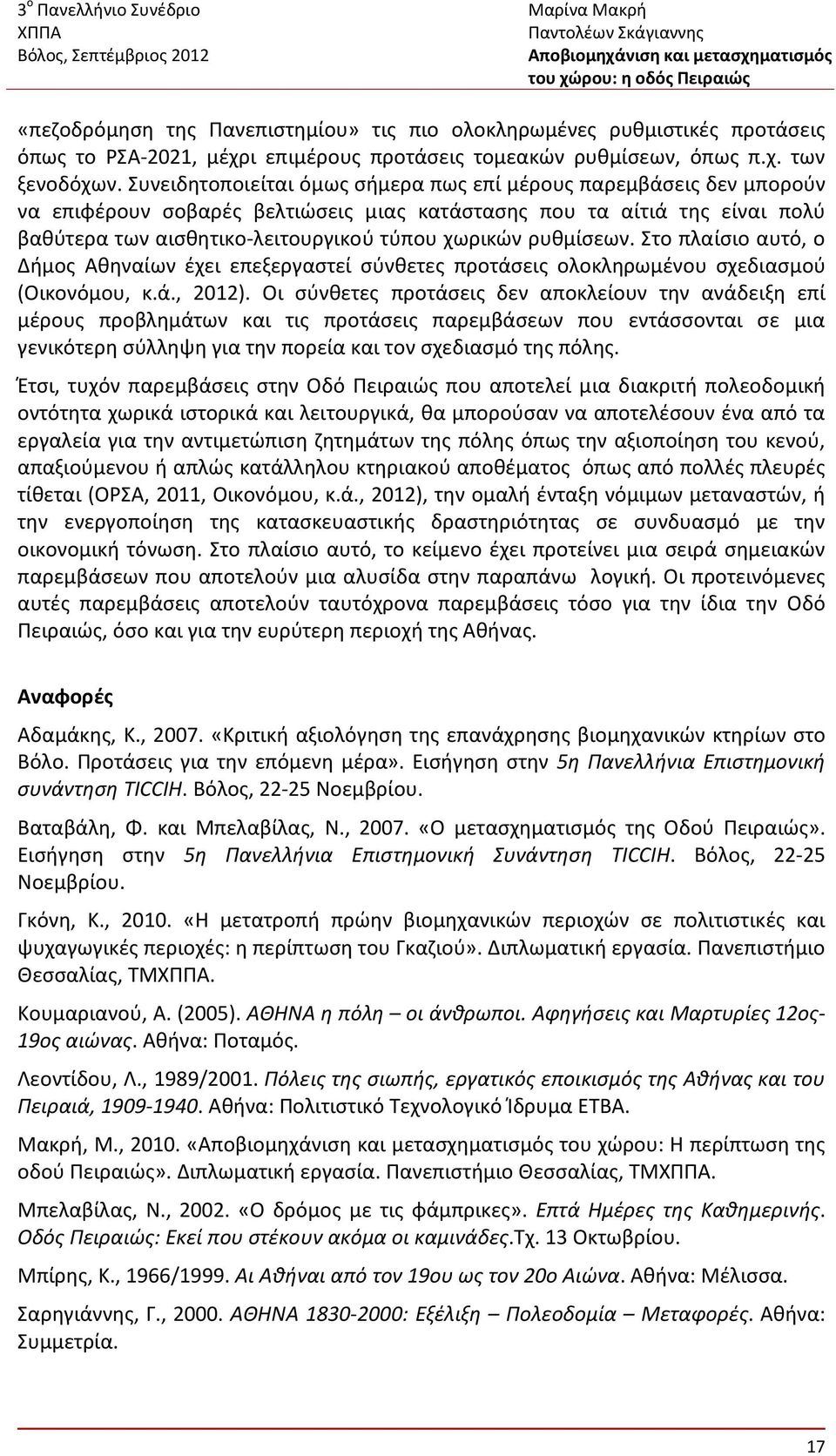 3$^{ο}$ Πανελλήνιο Συνέδριο
ΧΠΠΑ
Βόλος, Σεπτέμβριος 2012

Μαρίνα Μακρή
Παντολέων Σκάγιαννης
Αποβιομηχάνιση και μετασχηματισμός του χώρου: η οδός Πειραιώς

«πεζοδρόμηση της Πανεπιστημίου» τις πιο ολοκληρωμένες ρυθμιστικές προτάσεις όπως το ΡΣΑ-2021, μέχρι επιμέρους προτάσεις τομεακών ρυθμίσεων, όπως π.χ. των ξενοδόχων. Συνειδητοποιείται όμως σήμερα πως επί μέρους παρεμβάσεις δεν μπορούν να επιφέρουν σοβαρές βελτιώσεις μιας κατάστασης που τα αίτιά της είναι πολύ βαθύτερα των αισθητικο-λειτουργικού τύπου χωρικών ρυθμίσεων. Στο πλαίσιο αυτό, ο Δήμος Αθηναίων έχει επεξεργαστεί σύνθετες προτάσεις ολοκληρωμένου σχεδιασμού (Οικονόμου, κ.ά., 2012). Οι σύνθετες προτάσεις δεν αποκλείουν την ανάδειξη επί μέρους προβλημάτων και τις προτάσεις παρεμβάσεων που εντάσσονται σε μια γενικότερη σύλληψη για την πορεία και τον σχεδιασμό της πόλης.

Έτσι, τυχόν παρεμβάσεις στην Οδό Πειραιώς που αποτελεί μια διακριτή πολεοδομική οντότητα χωρικά ιστορικά και λειτουργικά, θα μπορούσαν να αποτελέσουν ένα από τα εργαλεία για την αντιμετώπιση ζητημάτων της πόλης όπως την αξιοποίηση του κενού, απαξιούμενου ή απλώς κατάλληλου κτηριακού αποθέματος όπως από πολλές πλευρές τίθεται (ΟΡΣΑ, 2011, Οικονόμου, κ.ά., 2012), την ομαλή ένταξη νόμιμων μεταναστών, ή την ενεργοποίηση της κατασκευαστικής δραστηριότητας σε συνδυασμό με την οικονομική τόνωση. Στο πλαίσιο αυτό, το κείμενο έχει προτείνει μια σειρά σημειακών παρεμβάσεων που αποτελούν μια αλυσίδα στην παραπάνω λογική. Οι προτεινόμενες αυτές παρεμβάσεις αποτελούν ταυτόχρονα παρεμβάσεις τόσο για την ίδια την Οδό Πειραιώς, όσο και για την ευρύτερη περιοχή της Αθήνας.

Αναφορές

Αδαμάκης, Κ., 2007. «Κριτική αξιολόγηση της επανάχρησης βιομηχανικών κτηρίων στο Βόλο. Προτάσεις για την επόμενη μέρα». Εισήγηση στην 5η Πανελλήνια Επιστημονική συνάντηση TICCIH. Βόλος, 22-25 Νοεμβρίου.

Βαταβάλη, Φ. και Μπελαβίλας, Ν., 2007. «Ο μετασχηματισμός της Οδού Πειραιώς». Εισήγηση στην 5η Πανελλήνια Επιστημονική Συνάντηση TICCIH. Βόλος, 22-25 Νοεμβρίου.

Γκόνη, Κ., 2010. «Η μετατροπή πρώην βιομηχανικών περιοχών σε πολιτιστικές και ψυχαγωγικές περιοχές: η περίπτωση του Γκαζιού». Διπλωματική εργασία. Πανεπιστήμιο Θεσσαλίας, ΤΜΧΠΠΑ.

Κουμαριανού, Α. (2005). ΑΘΗΝΑ η πόλη – οι άνθρωποι. Αφηγήσεις και Μαρτυρίες 12ος-19ος αιώνας. Αθήνα: Ποταμός.

Λεοντίδου, Λ., 1989/2001. Πόλεις της σιωπής, εργατικός εποικισμός της Αθήνας και του Πειραιά, 1909-1940. Αθήνα: Πολιτιστικό Τεχνολογικό Ίδρυμα ΕΤΒΑ.

Μακρή, Μ., 2010. «Αποβιομηχάνιση και μετασχηματισμός του χώρου: Η περίπτωση της οδού Πειραιώς». Διπλωματική εργασία. Πανεπιστήμιο Θεσσαλίας, ΤΜΧΠΠΑ.

Μπελαβίλας, Ν., 2002. «Ο δρόμος με τις φάμπρικες». Επτά Ημέρες της Καθημερινής. Οδός Πειραιώς: Εκεί που στέκουν ακόμα οι καμινάδες.Τχ. 13 Οκτωβρίου.

Μπίρης, Κ., 1966/1999. Αι Αθήναι από τον 19ου ως τον 20ο Αιώνα. Αθήνα: Μέλισσα.

Σαρηγιάννης, Γ., 2000. ΑΘΗΝΑ 1830-2000: Εξέλιξη – Πολεοδομία – Μεταφορές. Αθήνα: Συμμετρία.

17